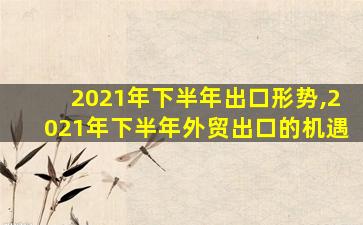 2021年下半年出口形势,2021年下半年外贸出口的机遇